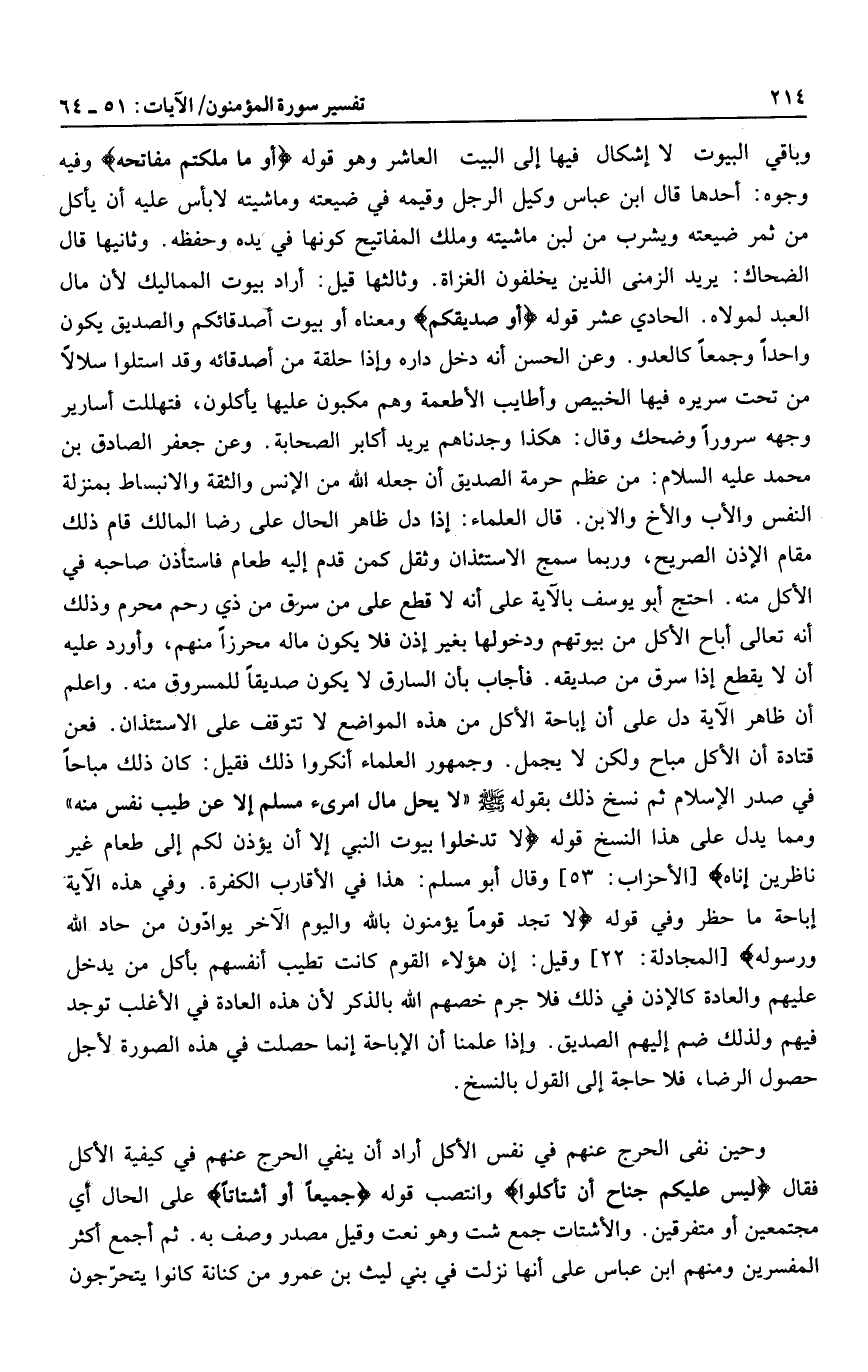 ٢١٤ تفسير سورة المؤمنون/ الآيات: ٥١ ـ ٦٤

وباقي البيوت لا إشكال فيها إلى البيت العاشر وهو قوله ﴿أو ما ملكتم مفاتحه﴾ وفيه وجوه: أحدها قال ابن عباس وكيل الرجل وقيمه في ضيعته وماشيته لابأس عليه أن يأكل من ثمر ضيعته ويشرب من لبن ماشيته وملك المفاتيح كونها في يده وحفظه. وثانيها قال الضحاك: يريد الزمنى الذين يخلفون الغزاة. وثالثها قيل: أراد بيوت المماليك لأن مال العبد لمولاه. الحادي عشر قوله ﴿أو صديقكم﴾ ومعناه أو بيوت أصدقائكم والصديق يكون واحداً وجمعاً كالعدو. وعن الحسن أنه دخل داره وإذا حلقة من أصدقائه وقد استلوا سلالاً من تحت سريره فيها الخبيص وأطايب الأطعمة وهم مكبون عليها يأكلون، فتهللت أسارير وجهه سروراً وضحك وقال: هكذا وجدناهم يريد أكابر الصحابة. وعن جعفر الصادق بن محمد عليه السلام: من عظم حرمة الصديق أن جعله الله من الإنس والثقة والانبساط بمنزلة النفس والأب والأخ والابن. قال العلماء: إذا دل ظاهر الحال على رضا المالك قام ذلك مقام الإذن الصريح، وربما سمج الاستئذان وثقل كمن قدم إليه طعام فاستأذن صاحبه في الأكل منه. احتج أبو يوسف بالآية على أنه لا قطع على من سرق من ذي رحم محرم وذلك أنه تعالى أباح الأكل من بيوتهم ودخولها بغير إذن فلا يكون ماله محرزاً منهم، وأورد عليه أن لا يقطع إذا سرق من صديقه. فأجاب بأن السارق لا يكون صديقاً للمسروق منه. واعلم أن ظاهر الآية دل على أن إباحة الأكل من هذه المواضع لا تتوقف على الاستئذان. فعن قتادة أن الأكل مباح ولكن لا يجمل. وجمهور العلماء أنكروا ذلك فقيل: كان ذلك مباحاً في صدر الإسلام ثم نسخ ذلك بقوله ﷺ «لا يحل مال امرىء مسلم إلا عن طيب نفس منه» ومما يدل على هذا النسخ قوله ﴿لا تدخلوا بيوت النبي إلا أن يؤذن لكم إلى طعام غير ناظرين إناه﴾ [الأحزاب: ٥٣] وقال أبو مسلم: هذا في الأقارب الكفرة. وفي هذه الآية إباحة ما حظر وفي قوله ﴿لا تجد قوماً يؤمنون بالله واليوم الآخر يوادّون من حاد الله ورسوله﴾ [المجادلة: ٢٢] وقيل: إن هؤلاء القوم كانت تطيب أنفسهم بأكل من يدخل عليهم والعادة كالإذن في ذلك فلا جرم خصهم الله بالذكر لأن هذه العادة في الأغلب توجد فيهم ولذلك ضم إليهم الصديق. وإذا علمنا أن الإباحة إنما حصلت في هذه الصورة لأجل حصول الرضا، فلا حاجة إلى القول بالنسخ.

وحين نفى الحرج عنهم في نفس الأكل أراد أن ينفي الحرج عنهم في كيفية الأكل فقال ﴿ليس عليكم جناح أن تأكلوا﴾ وانتصب قوله ﴿جميعاً أو أشتاتاً﴾ على الحال أي مجتمعين أو متفرقين. والأشتات جمع شت وهو نعت وقيل مصدر وصف به. ثم أجمع أكثر المفسرين ومنهم ابن عباس على أنها نزلت في بني ليث بن عمرو من كنانة كانوا يتحرّجون